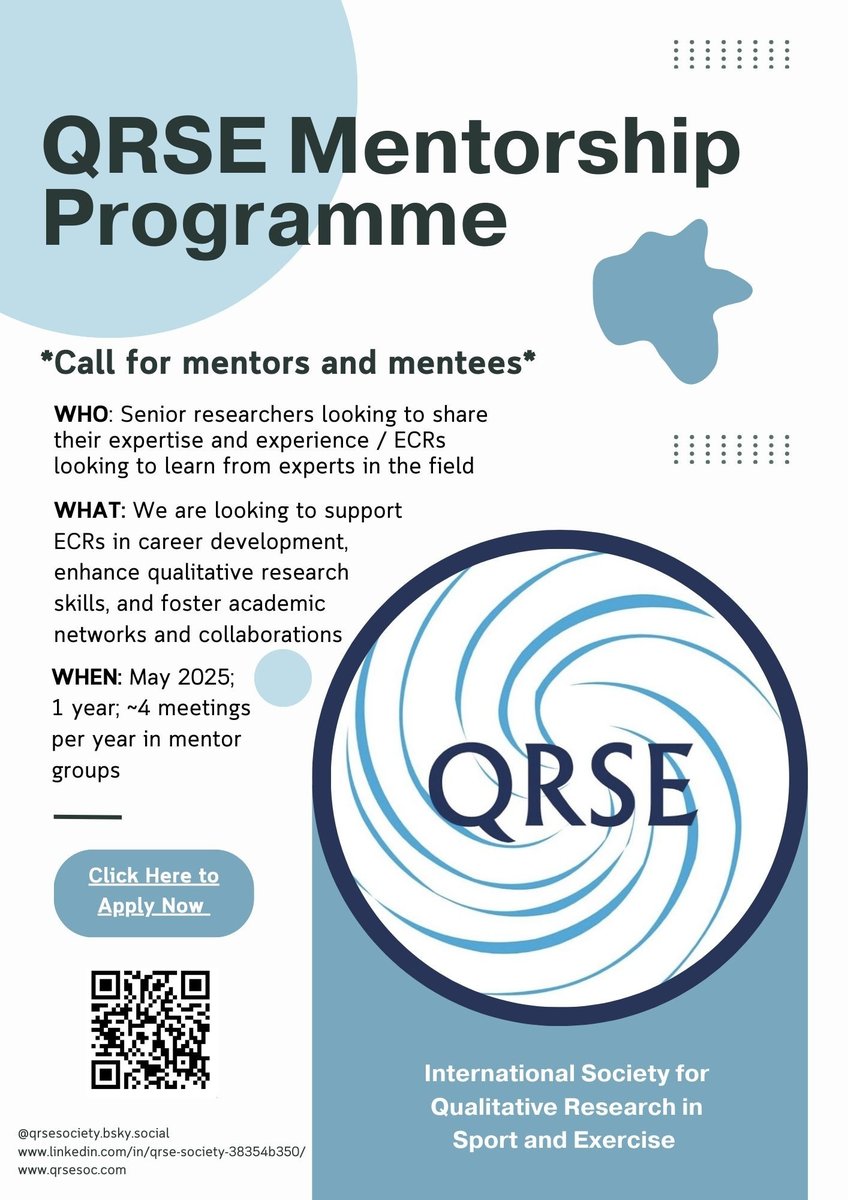 QRSE Mentorship Programme

*Call for mentors and mentees*

WHO: Senior researchers looking to share their expertise and experience / ECRs looking to learn from experts in the field

WHAT: We are looking to support ECRs in career development, enhance qualitative research skills, and foster academic networks and collaborations

WHEN: May 2025; 1 year; ~4 meetings per year in mentor groups

Click Here to Apply Now

QRSE

International Society for Qualitative Research in Sport and Exercise

@qrsesociety.bsky.social
www.linkedin.com/in/qrse-society-38354b350/
www.qrsesoc.com